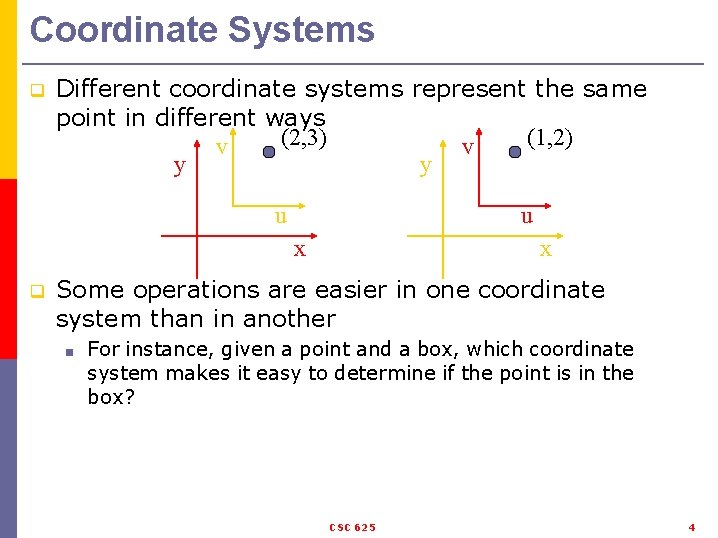 Coordinate Systems

Different coordinate systems represent the same point in different ways

y
v
(2,3)
u
x

y
v
(1,2)
u
x

Some operations are easier in one coordinate system than in another

For instance, given a point and a box, which coordinate system makes it easy to determine if the point is in the box?

CSC 625

4